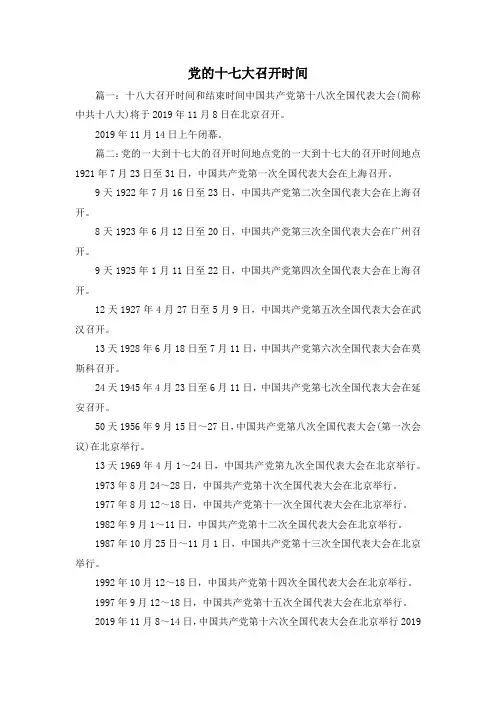 党的十七大召开时间

篇一：十八大召开时间和结束时间中国共产党第十八次全国代表大会(简称中共十八大)将于 2019 年 11 月 8 日在北京召开。

2019 年 11 月 14 日上午闭幕。

篇二：党的一大到十七大的召开时间地点党的一大到十七大的召开时间地点 1921 年 7 月 23 日至 31 日，中国共产党第一次全国代表大会在上海召开。

9 天 1922 年 7 月 16 日至 23 日，中国共产党第二次全国代表大会在上海召开。

8 天 1923 年 6 月 12 日至 20 日，中国共产党第三次全国代表大会在广州召开。

9 天 1925 年 1 月 11 日至 22 日，中国共产党第四次全国代表大会在上海召开。

12 天 1927 年 4 月 27 日至 5 月 9 日，中国共产党第五次全国代表大会在武汉召开。

13 天 1928 年 6 月 18 日至 7 月 11 日，中国共产党第六次全国代表大会在莫斯科召开。

24 天 1945 年 4 月 23 日至 6 月 11 日，中国共产党第七次全国代表大会在延安召开。

50 天 1956 年 9 月 15 日～27 日，中国共产党第八次全国代表大会(第一次会议)在北京举行。

13 天 1969 年 4 月 1～24 日，中国共产党第九次全国代表大会在北京举行。

1973 年 8 月 24～28 日，中国共产党第十次全国代表大会在北京举行。

1977 年 8 月 12～18 日，中国共产党第十一次全国代表大会在北京举行。

1982 年 9 月 1～11 日，中国共产党第十二次全国代表大会在北京举行。

1987 年 10 月 25 日～11 月 1 日，中国共产党第十三次全国代表大会在北京举行。

1992 年 10 月 12～18 日，中国共产党第十四次全国代表大会在北京举行。

1997 年 9 月 12～18 日，中国共产党第十五次全国代表大会在北京举行。

2019 年 11 月 8～14 日，中国共产党第十六次全国代表大会在北京举行 2019